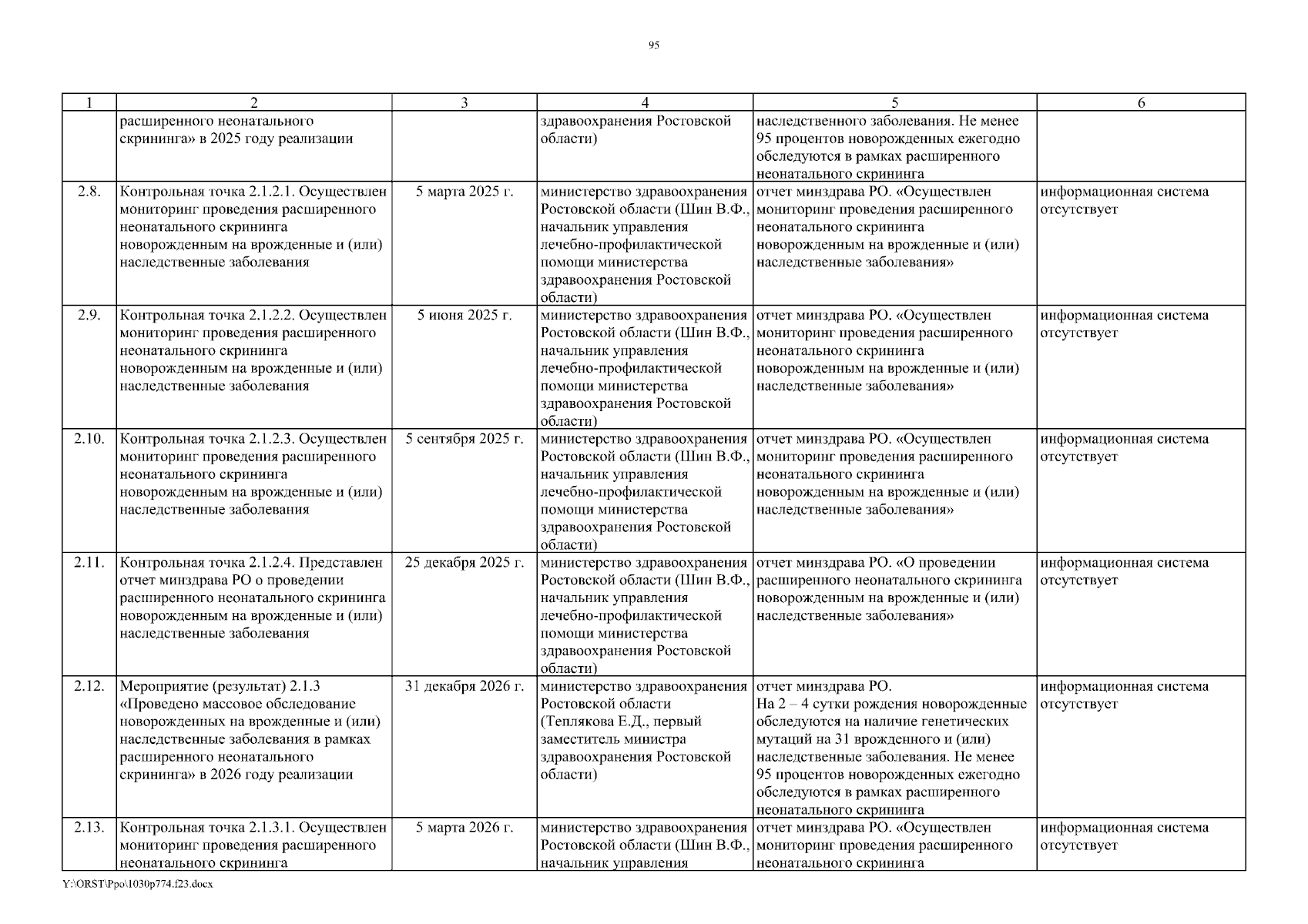 95

| 1 | 2 | 3 | 4 | 5 | 6 |
|---|---|---|---|---|---|
| | расширенного неонатального скрининга» в 2025 году реализации | | здравоохранения Ростовской области) | наследственного заболевания. Не менее 95 процентов новорожденных ежегодно обследуются в рамках расширенного неонатального скрининга | |
| 2.8. | Контрольная точка 2.1.2.1. Осуществлен мониторинг проведения расширенного неонатального скрининга новорожденным на врожденные и (или) наследственные заболевания | 5 марта 2025 г. | министерство здравоохранения Ростовской области (Шин В.Ф., начальник управления лечебно-профилактической помощи министерства здравоохранения Ростовской области) | отчет минздрава РО. «Осуществлен мониторинг проведения расширенного неонатального скрининга новорожденным на врожденные и (или) наследственные заболевания» | информационная система отсутствует |
| 2.9. | Контрольная точка 2.1.2.2. Осуществлен мониторинг проведения расширенного неонатального скрининга новорожденным на врожденные и (или) наследственные заболевания | 5 июня 2025 г. | министерство здравоохранения Ростовской области (Шин В.Ф., начальник управления лечебно-профилактической помощи министерства здравоохранения Ростовской области) | отчет минздрава РО. «Осуществлен мониторинг проведения расширенного неонатального скрининга новорожденным на врожденные и (или) наследственные заболевания» | информационная система отсутствует |
| 2.10. | Контрольная точка 2.1.2.3. Осуществлен мониторинг проведения расширенного неонатального скрининга новорожденным на врожденные и (или) наследственные заболевания | 5 сентября 2025 г. | министерство здравоохранения Ростовской области (Шин В.Ф., начальник управления лечебно-профилактической помощи министерства здравоохранения Ростовской области) | отчет минздрава РО. «Осуществлен мониторинг проведения расширенного неонатального скрининга новорожденным на врожденные и (или) наследственные заболевания» | информационная система отсутствует |
| 2.11. | Контрольная точка 2.1.2.4. Представлен отчет минздрава РО о проведении расширенного неонатального скрининга новорожденным на врожденные и (или) наследственные заболевания | 25 декабря 2025 г. | министерство здравоохранения Ростовской области (Шин В.Ф., начальник управления лечебно-профилактической помощи министерства здравоохранения Ростовской области) | отчет минздрава РО. «О проведении расширенного неонатального скрининга новорожденным на врожденные и (или) наследственные заболевания» | информационная система отсутствует |
| 2.12. | Мероприятие (результат) 2.1.3 «Проведено массовое обследование новорожденных на врожденные и (или) наследственные заболевания в рамках расширенного неонатального скрининга» в 2026 году реализации | 31 декабря 2026 г. | министерство здравоохранения Ростовской области (Теплякова Е.Д., первый заместитель министра здравоохранения Ростовской области) | отчет минздрава РО. На 2 – 4 сутки рождения новорожденные обследуются на наличие генетических мутаций на 31 врожденного и (или) наследственные заболевания. Не менее 95 процентов новорожденных ежегодно обследуются в рамках расширенного неонатального скрининга | информационная система отсутствует |
| 2.13. | Контрольная точка 2.1.3.1. Осуществлен мониторинг проведения расширенного неонатального скрининга | 5 марта 2026 г. | министерство здравоохранения Ростовской области (Шин В.Ф., начальник управления | отчет минздрава РО. «Осуществлен мониторинг проведения расширенного неонатального скрининга | информационная система отсутствует |

Y:\ORST\Ppo\1030p774.f23.docx